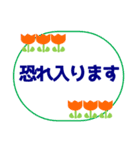 恐れ入ります